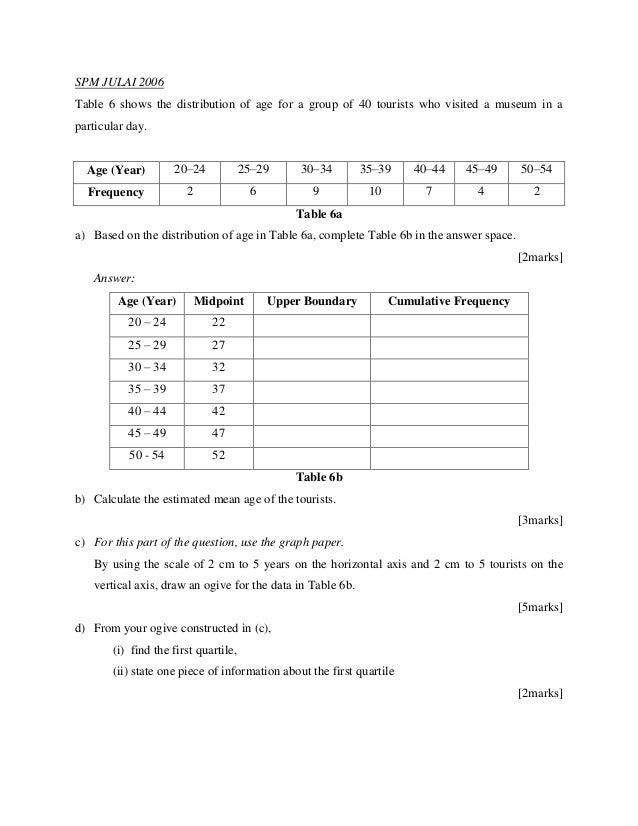 SPM JULAI 2006

Table 6 shows the distribution of age for a group of 40 tourists who visited a museum in a particular day.

| Age (Year) | 20–24 | 25–29 | 30–34 | 35–39 | 40–44 | 45–49 | 50–54 |
|---|---|---|---|---|---|---|---|
| Frequency | 2 | 6 | 9 | 10 | 7 | 4 | 2 |

Table 6a

a) Based on the distribution of age in Table 6a, complete Table 6b in the answer space.

[2marks]

Answer:

| Age (Year) | Midpoint | Upper Boundary | Cumulative Frequency |
|---|---|---|---|
| 20 – 24 | 22 | | |
| 25 – 29 | 27 | | |
| 30 – 34 | 32 | | |
| 35 – 39 | 37 | | |
| 40 – 44 | 42 | | |
| 45 – 49 | 47 | | |
| 50 - 54 | 52 | | |

Table 6b

b) Calculate the estimated mean age of the tourists.

[3marks]

c) For this part of the question, use the graph paper.

By using the scale of 2 cm to 5 years on the horizontal axis and 2 cm to 5 tourists on the vertical axis, draw an ogive for the data in Table 6b.

[5marks]

d) From your ogive constructed in (c),

(i) find the first quartile,

(ii) state one piece of information about the first quartile

[2marks]